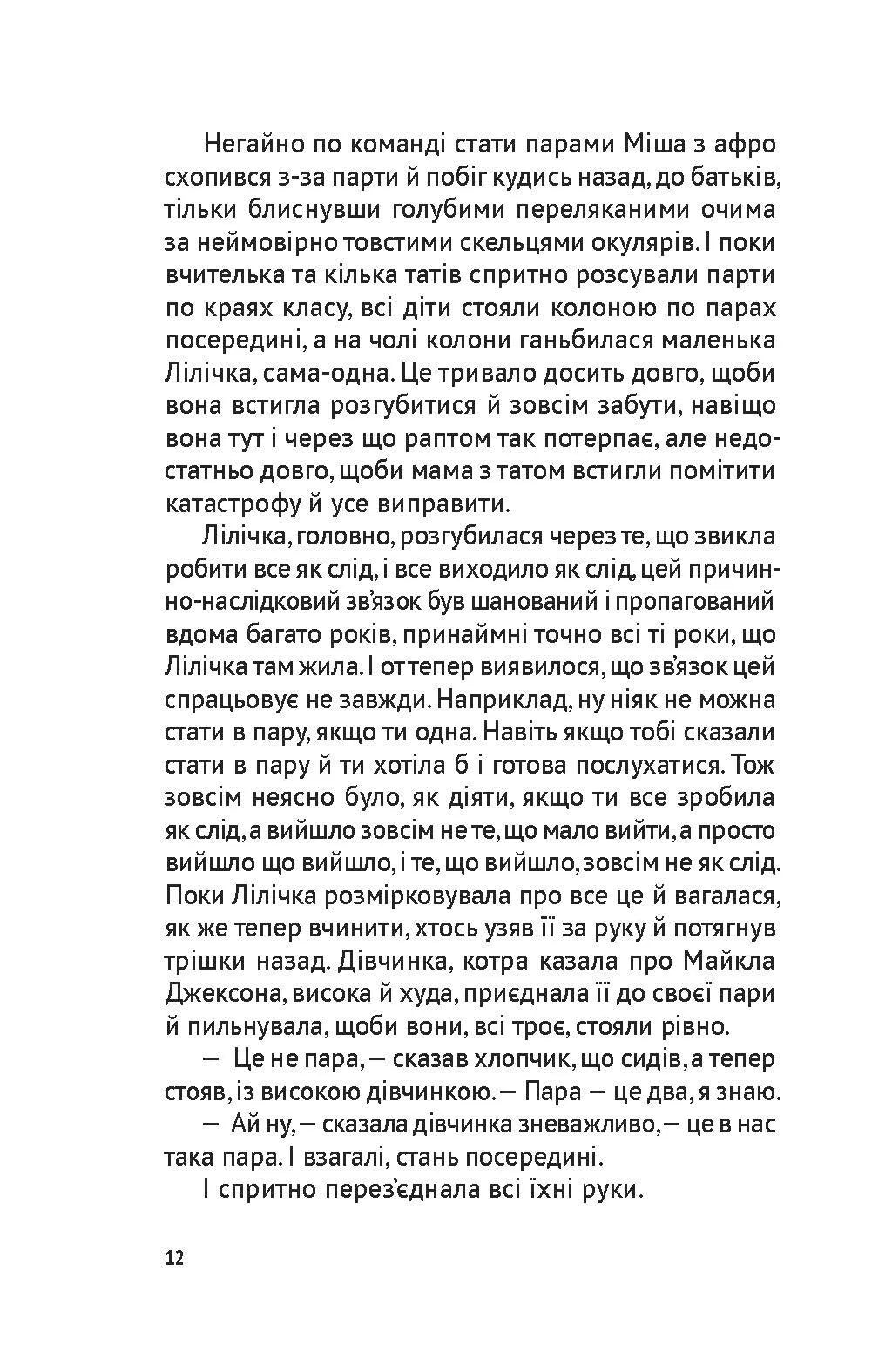 Негайно по команді стати парами Міша з афро схопився з-за парти й побіг кудись назад, до батьків, тільки блиснувши голубими переляканими очима за неймовірно товстими скельцями окулярів. І поки вчителька та кілька татів спритно розсували парти по краях класу, всі діти стояли колоною по парах посередині, а на чолі колони ганьбилася маленька Лілічка, сама-одна. Це тривало досить довго, щоби вона встигла розгубитися й зовсім забути, навіщо вона тут і через що раптом так потерпає, але недостатньо довго, щоби мама з татом встигли помітити катастрофу й усе виправити.

Лілічка, головно, розгубилася через те, що звикла робити все як слід, і все виходило як слід, цей причинно-наслідковий зв'язок був шанований і пропагований вдома багато років, принаймні точно всі ті роки, що Лілічка там жила. І от тепер виявилося, що зв'язок цей спрацьовує не завжди. Наприклад, ну ніяк не можна стати в пару, якщо ти одна. Навіть якщо тобі сказали стати в пару й ти хотіла б і готова послухатися. Тож зовсім неясно було, як діяти, якщо ти все зробила як слід, а вийшло зовсім не те, що мало вийти, а просто вийшло що вийшло, і те, що вийшло, зовсім не як слід. Поки Лілічка розмірковувала про все це й вагалася, як же тепер вчинити, хтось узяв її за руку й потягнув трішки назад. Дівчинка, котра казала про Майкла Джексона, висока й худа, приєднала її до своєї пари й пильнувала, щоби вони, всі троє, стояли рівно.

— Це не пара, — сказав хлопчик, що сидів, а тепер стояв, із високою дівчинкою. — Пара — це два, я знаю.

— Ай ну, — сказала дівчинка зневажливо, — це в нас така пара. І взагалі, стань посередині.

І спритно перез'єднала всі їхні руки.

12